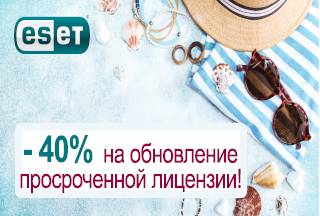 eset

- 40% на обновление просроченной лицензии!